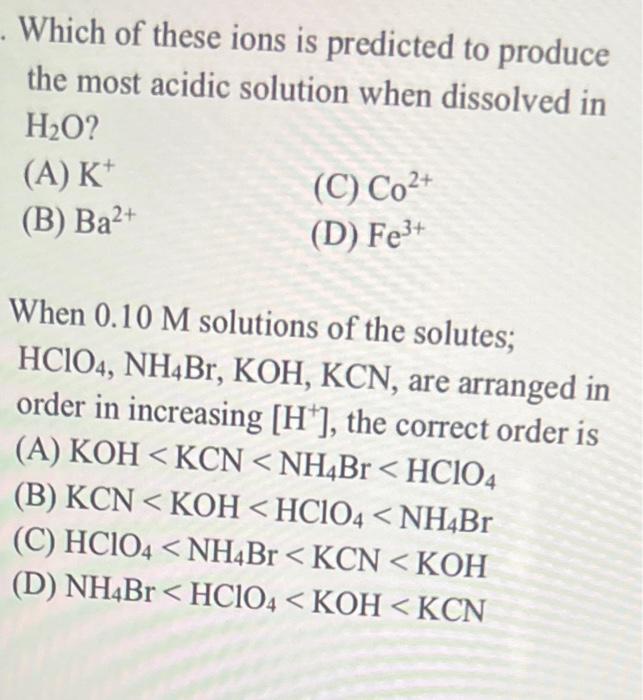 . Which of these ions is predicted to produce the most acidic solution when dissolved in $H_2O$?

(A) $K^+$
(B) $Ba^{2+}$
(C) $Co^{2+}$
(D) $Fe^{3+}$

When 0.10 M solutions of the solutes; $HClO_4$, $NH_4Br$, KOH, KCN, are arranged in order in increasing $[H^+]$, the correct order is

(A) $KOH < KCN < NH_4Br < HClO_4$
(B) $KCN < KOH < HClO_4 < NH_4Br$
(C) $HClO_4 < NH_4Br < KCN < KOH$
(D) $NH_4Br < HClO_4 < KOH < KCN$